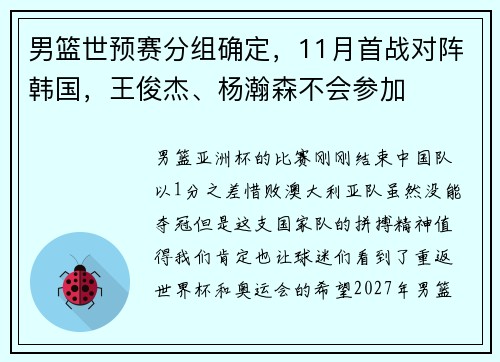 男篮世预赛分组确定，11月首战对阵韩国，王俊杰、杨瀚森不会参加

男篮亚洲杯的比赛刚刚结束中国队以1分之差惜败澳大利亚队虽然没能夺冠但是这支国家队的拼搏精神值得我们肯定也让球迷们看到了重返世界杯和奥运会的希望2027年男篮